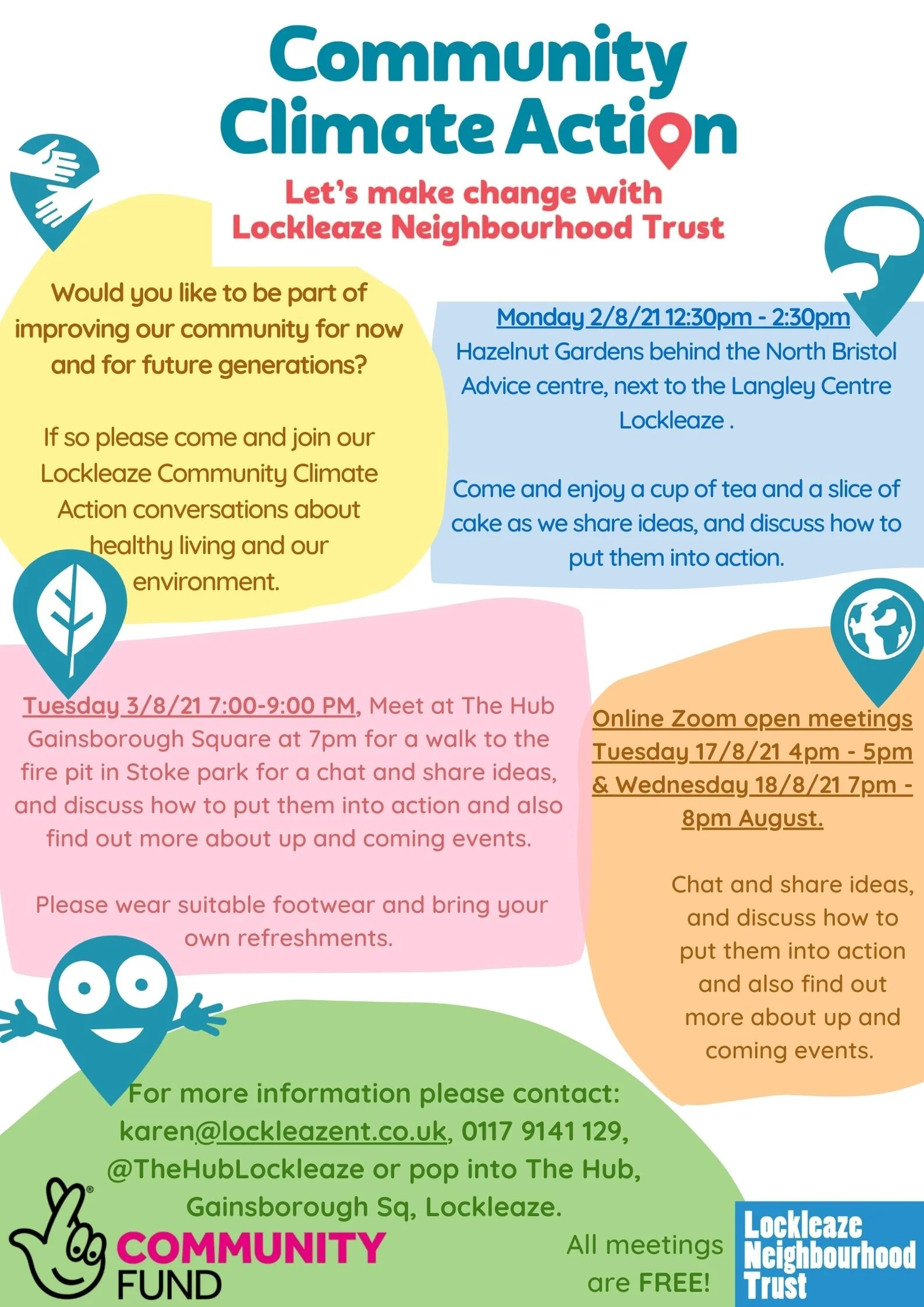 Community Climate Action

Let's make change with Lockleaze Neighbourhood Trust

Would you like to be part of improving our community for now and for future generations?

If so please come and join our Lockleaze Community Climate Action conversations about healthy living and our environment.

Monday 2/8/21 12:30pm - 2:30pm
Hazelnut Gardens behind the North Bristol Advice centre, next to the Langley Centre Lockleaze .

Come and enjoy a cup of tea and a slice of cake as we share ideas, and discuss how to put them into action.

Tuesday 3/8/21 7:00-9:00 PM, Meet at The Hub Gainsborough Square at 7pm for a walk to the fire pit in Stoke park for a chat and share ideas, and discuss how to put them into action and also find out more about up and coming events.

Please wear suitable footwear and bring your own refreshments.

Online Zoom open meetings Tuesday 17/8/21 4pm - 5pm & Wednesday 18/8/21 7pm - 8pm August.

Chat and share ideas, and discuss how to put them into action and also find out more about up and coming events.

For more information please contact: karen@lockleazent.co.uk, 0117 9141 129, @TheHubLockleaze or pop into The Hub, Gainsborough Sq, Lockleaze.

COMMUNITY FUND

All meetings are FREE!

Lockleaze Neighbourhood Trust